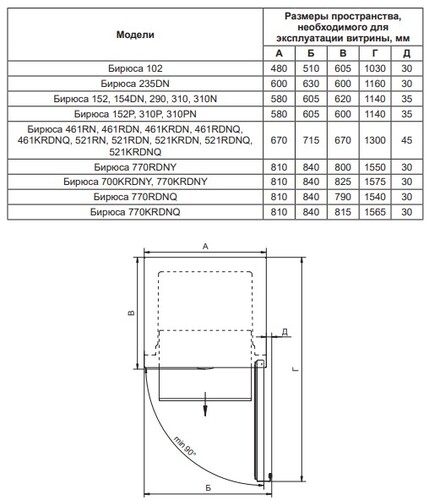 | Модели | Размеры пространства, необходимого для эксплуатации витрины, мм | | | | |
|---|---|---|---|---|---|
| | А | Б | В | Г | Д |
| Бирюса 102 | 480 | 510 | 605 | 1030 | 30 |
| Бирюса 235DN | 600 | 630 | 600 | 1160 | 30 |
| Бирюса 152, 154DN, 290, 310, 310N | 580 | 605 | 620 | 1140 | 35 |
| Бирюса 152P, 310P, 310PN | 580 | 605 | 600 | 1140 | 35 |
| Бирюса 461RN, 461RDN, 461KRDN, 461RDNQ, 461KRDNQ, 521RN, 521RDN, 521KRDN, 521RDNQ, 521KRDNQ | 670 | 715 | 670 | 1300 | 45 |
| Бирюса 770RDNY | 810 | 840 | 800 | 1550 | 30 |
| Бирюса 700KRDNY, 770KRDNY | 810 | 840 | 825 | 1575 | 30 |
| Бирюса 770RDNQ | 810 | 840 | 790 | 1540 | 30 |
| Бирюса 770KRDNQ | 810 | 840 | 815 | 1565 | 30 |

А
В
Д
Г
min 90°
Б